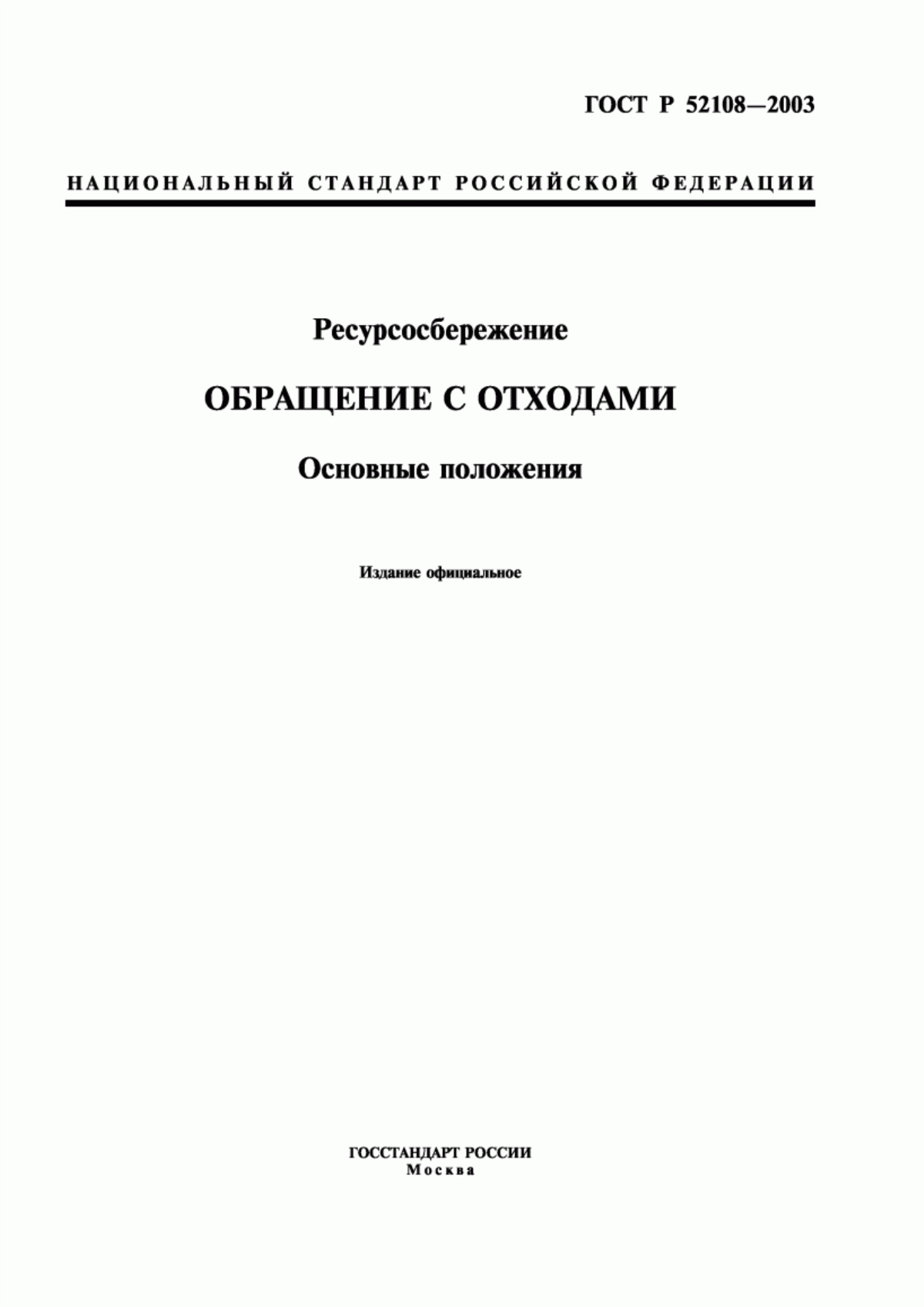 ГОСТ Р 52108—2003

НАЦИОНАЛЬНЫЙ СТАНДАРТ РОССИЙСКОЙ ФЕДЕРАЦИИ

Ресурсосбережение

ОБРАЩЕНИЕ С ОТХОДАМИ

Основные положения

Издание официальное

ГОССТАНДАРТ РОССИИ
Москва